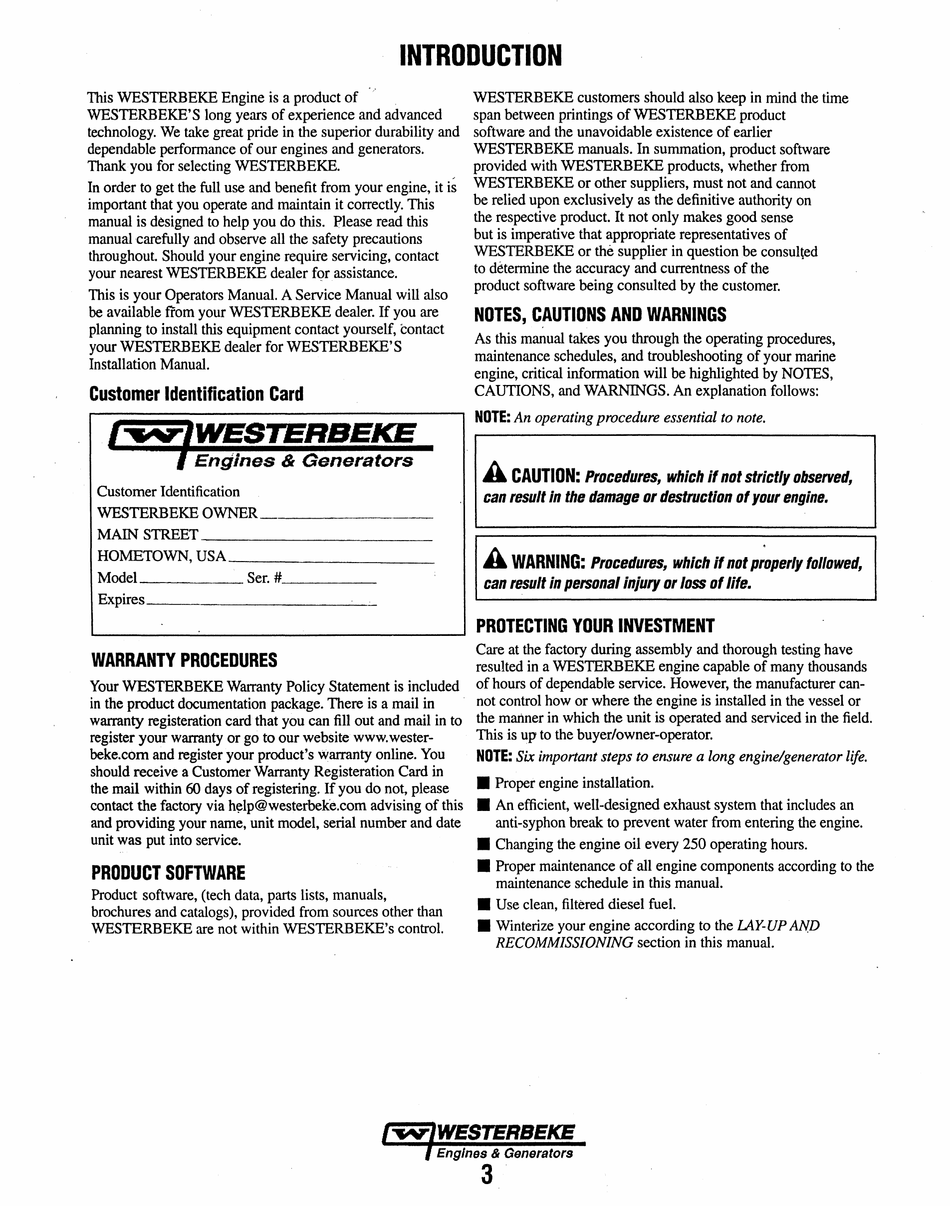 INTRODUCTION

This WESTERBEKE Engine is a product of WESTERBEKE'S long years of experience and advanced technology. We take great pride in the superior durability and dependable performance of our engines and generators. Thank you for selecting WESTERBEKE.

In order to get the full use and benefit from your engine, it is important that you operate and maintain it correctly. This manual is designed to help you do this. Please read this manual carefully and observe all the safety precautions throughout. Should your engine require servicing, contact your nearest WESTERBEKE dealer for assistance.

This is your Operators Manual. A Service Manual will also be available from your WESTERBEKE dealer. If you are planning to install this equipment contact yourself, contact your WESTERBEKE dealer for WESTERBEKE'S Installation Manual.

Customer Identification Card

WESTERBEKE
Engines & Generators
Customer Identification
WESTERBEKE OWNER
MAIN STREET
HOMETOWN, USA
Model Ser. #
Expires

WARRANTY PROCEDURES

Your WESTERBEKE Warranty Policy Statement is included in the product documentation package. There is a mail in warranty registeration card that you can fill out and mail in to register your warranty or go to our website www.westerbeke.com and register your product's warranty online. You should receive a Customer Warranty Registeration Card in the mail within 60 days of registering. If you do not, please contact the factory via help@westerbeke.com advising of this and providing your name, unit model, serial number and date unit was put into service.

PRODUCT SOFTWARE

Product software, (tech data, parts lists, manuals, brochures and catalogs), provided from sources other than WESTERBEKE are not within WESTERBEKE's control.

WESTERBEKE customers should also keep in mind the time span between printings of WESTERBEKE product software and the unavoidable existence of earlier WESTERBEKE manuals. In summation, product software provided with WESTERBEKE products, whether from WESTERBEKE or other suppliers, must not and cannot be relied upon exclusively as the definitive authority on the respective product. It not only makes good sense but is imperative that appropriate representatives of WESTERBEKE or the supplier in question be consulted to determine the accuracy and currentness of the product software being consulted by the customer.

NOTES, CAUTIONS AND WARNINGS

As this manual takes you through the operating procedures, maintenance schedules, and troubleshooting of your marine engine, critical information will be highlighted by NOTES, CAUTIONS, and WARNINGS. An explanation follows:

NOTE: An operating procedure essential to note.

CAUTION: Procedures, which if not strictly observed, can result in the damage or destruction of your engine.

WARNING: Procedures, which if not properly followed, can result in personal injury or loss of life.

PROTECTING YOUR INVESTMENT

Care at the factory during assembly and thorough testing have resulted in a WESTERBEKE engine capable of many thousands of hours of dependable service. However, the manufacturer cannot control how or where the engine is installed in the vessel or the manner in which the unit is operated and serviced in the field. This is up to the buyer/owner-operator.

NOTE: Six important steps to ensure a long engine/generator life.

■ Proper engine installation.
■ An efficient, well-designed exhaust system that includes an anti-syphon break to prevent water from entering the engine.
■ Changing the engine oil every 250 operating hours.
■ Proper maintenance of all engine components according to the maintenance schedule in this manual.
■ Use clean, filtered diesel fuel.
■ Winterize your engine according to the LAY-UP AND RECOMMISSIONING section in this manual.

WESTERBEKE
Engines & Generators
3